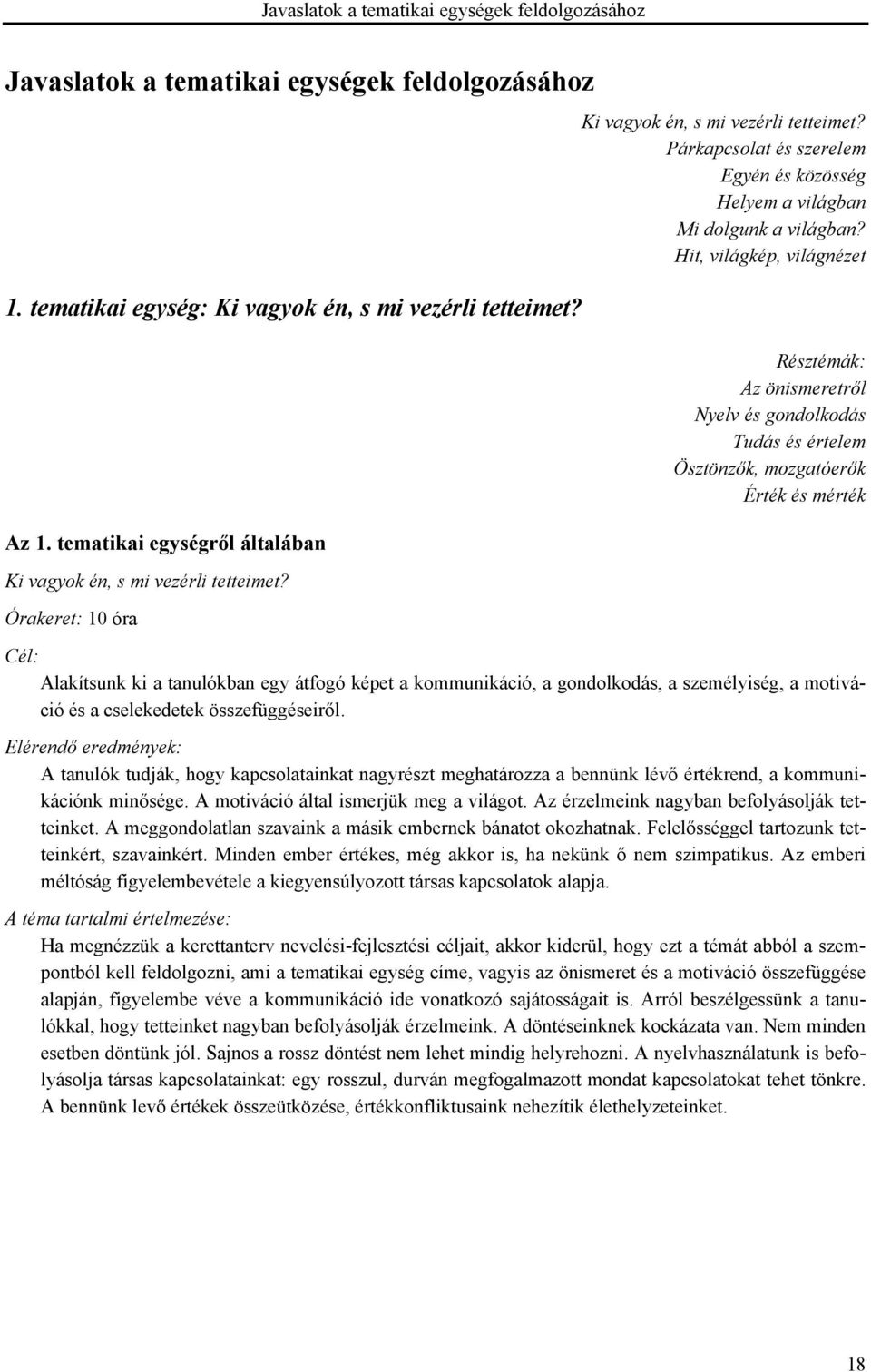 Javaslatok a tematikai egységek feldolgozásához

Javaslatok a tematikai egységek feldolgozásához

Ki vagyok én, s mi vezérli tetteimet?
Párkapcsolat és szerelem
Egyén és közösség
Helyem a világban
Mi dolgunk a világban?
Hit, világkép, világnézet

1. tematikai egység: Ki vagyok én, s mi vezérli tetteimet?

Résztémák:
Az önismeretről
Nyelv és gondolkodás
Tudás és értelem
Ösztönzők, mozgatóerők
Érték és mérték

Az 1. tematikai egységről általában

Ki vagyok én, s mi vezérli tetteimet?

Órakeret: 10 óra

Cél:

Alakítsunk ki a tanulókban egy átfogó képet a kommunikáció, a gondolkodás, a személyiség, a motiváció és a cselekedetek összefüggéseiről.

Elérendő eredmények:

A tanulók tudják, hogy kapcsolatainkat nagyrészt meghatározza a bennünk lévő értékrend, a kommunikációnk minősége. A motiváció által ismerjük meg a világot. Az érzelmeink nagyban befolyásolják tetteinket. A meggondolatlan szavaink a másik embernek bánatot okozhatnak. Felelősséggel tartozunk tetteinkért, szavainkért. Minden ember értékes, még akkor is, ha nekünk ő nem szimpatikus. Az emberi méltóság figyelembevétele a kiegyensúlyozott társas kapcsolatok alapja.

A téma tartalmi értelmezése:

Ha megnézzük a kerettanterv nevelési-fejlesztési céljait, akkor kiderül, hogy ezt a témát abból a szempontból kell feldolgozni, ami a tematikai egység címe, vagyis az önismeret és a motiváció összefüggése alapján, figyelembe véve a kommunikáció ide vonatkozó sajátosságait is. Arról beszélgessünk a tanulókkal, hogy tetteinket nagyban befolyásolják érzelmeink. A döntéseinknek kockázata van. Nem minden esetben döntünk jól. Sajnos a rossz döntést nem lehet mindig helyrehozni. A nyelvhasználatunk is befolyásolja társas kapcsolatainkat: egy rosszul, durván megfogalmazott mondat kapcsolatokat tehet tönkre. A bennünk levő értékek összeütközése, értékkonfliktusaink nehezítik élethelyzeteinket.

18